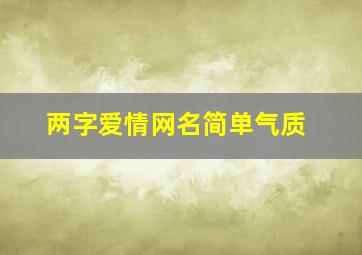 两字爱情网名简单气质